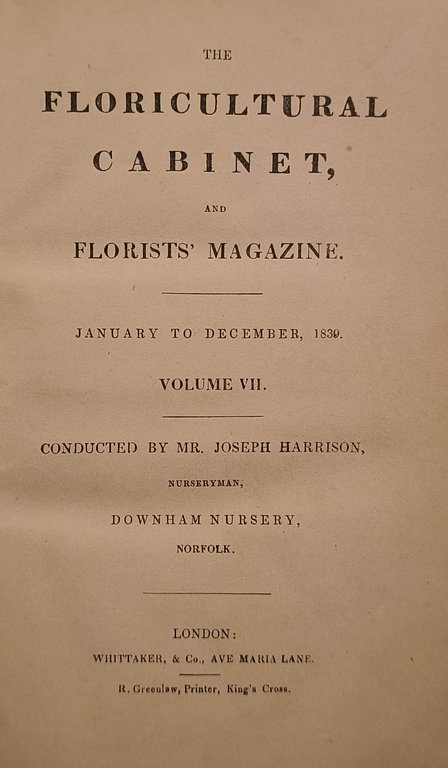 THE

FLORICULTURAL CABINET,

AND

FLORISTS' MAGAZINE.

JANUARY TO DECEMBER, 1839.

VOLUME VII.

CONDUCTED BY MR. JOSEPH HARRISON,

NURSERYMAN,

DOWNHAM NURSERY,

NORFOLK.

LONDON:

WHITTAKER, & Co., AVE MARIA LANE.

R. Greenlaw, Printer, King's Cross.